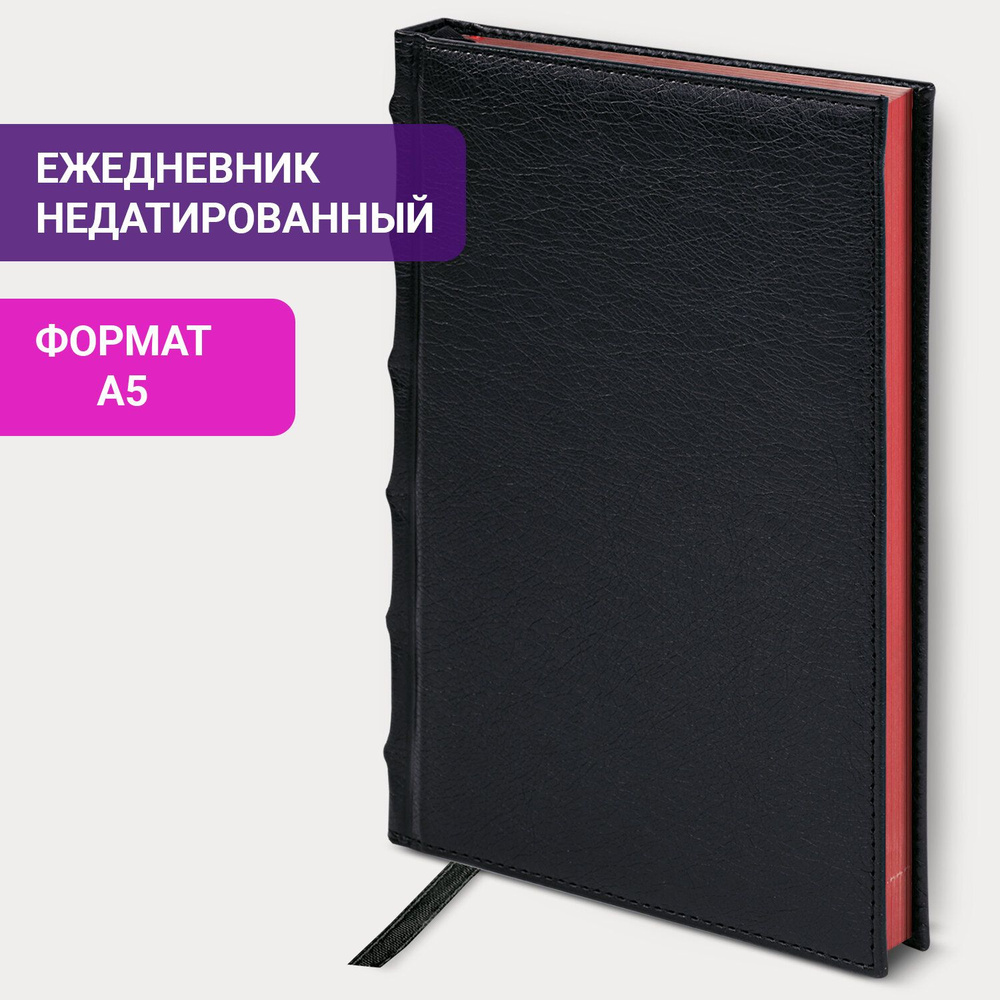 ЕЖЕДНЕВНИК НЕДАТИРОВАННЫЙ

ФОРМАТ А5